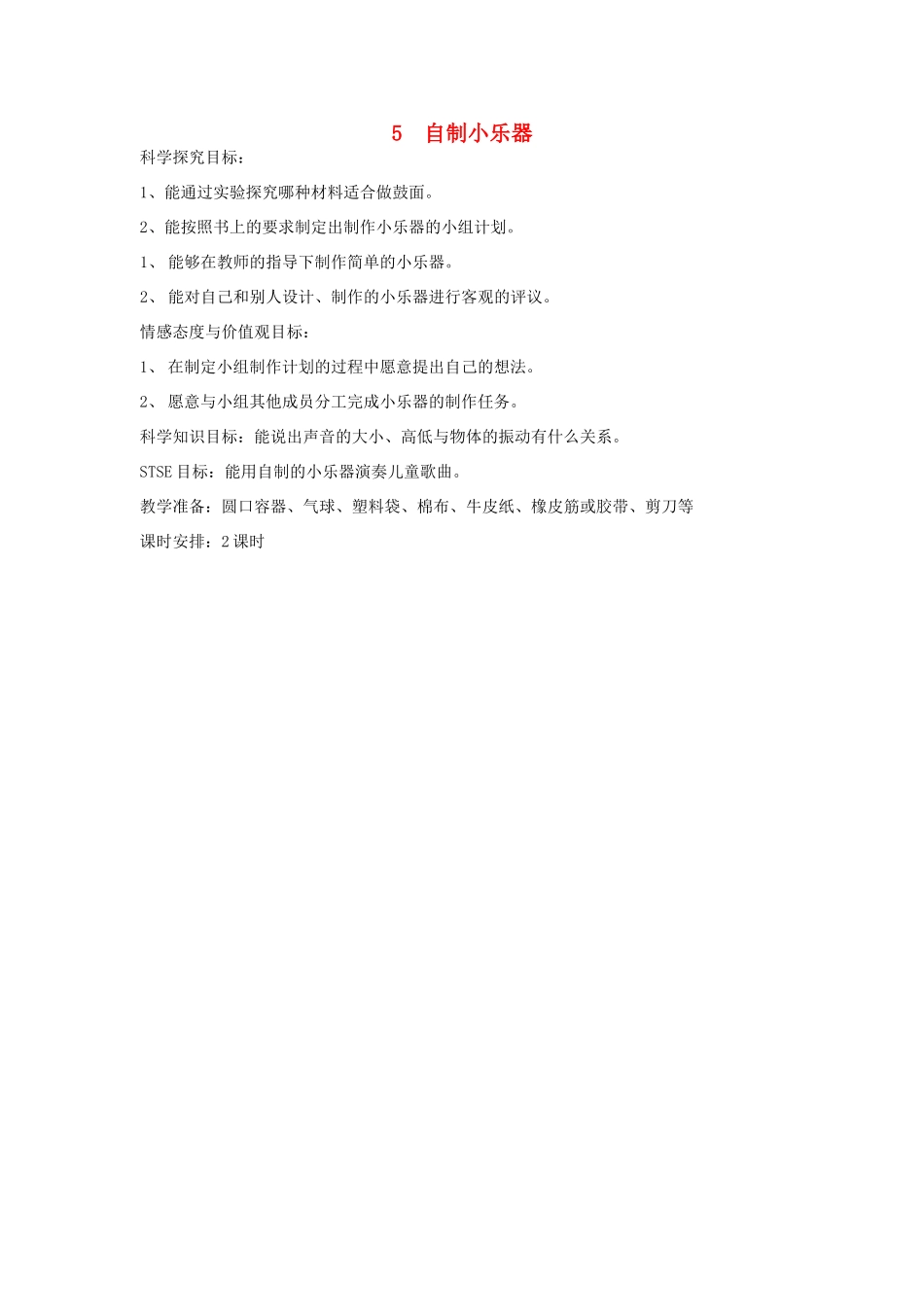 5　自制小乐器

科学探究目标：

1、能通过实验探究哪种材料适合做鼓面。

2、能按照书上的要求制定出制作小乐器的小组计划。

1、 能够在教师的指导下制作简单的小乐器。

2、 能对自己和别人设计、制作的小乐器进行客观的评议。

情感态度与价值观目标：

1、 在制定小组制作计划的过程中愿意提出自己的想法。

2、 愿意与小组其他成员分工完成小乐器的制作任务。

科学知识目标：能说出声音的大小、高低与物体的振动有什么关系。

STSE 目标：能用自制的小乐器演奏儿童歌曲。

教学准备：圆口容器、气球、塑料袋、棉布、牛皮纸、橡皮筋或胶带、剪刀等

课时安排：2 课时